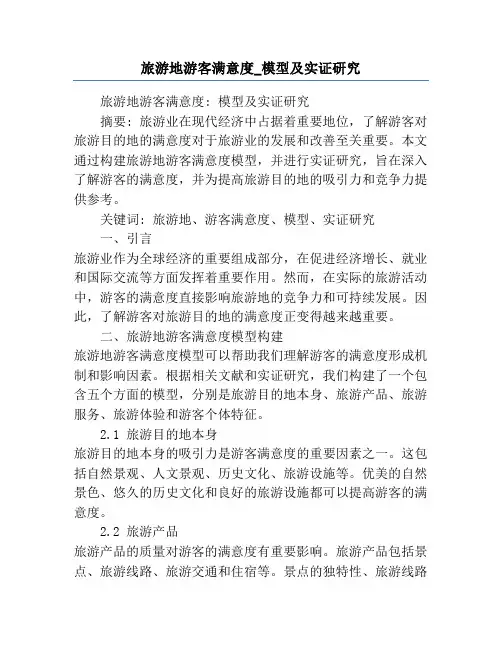 旅游地游客满意度_模型及实证研究

旅游地游客满意度：模型及实证研究

摘要：旅游业在现代经济中占据着重要地位，了解游客对旅游目的地的满意度对于旅游业的发展和改善至关重要。本文通过构建旅游地游客满意度模型，并进行实证研究，旨在深入了解游客的满意度，并为提高旅游目的地的吸引力和竞争力提供参考。

关键词：旅游地、游客满意度、模型、实证研究

一、引言

旅游业作为全球经济的重要组成部分，在促进经济增长、就业和国际交流等方面发挥着重要作用。然而，在实际的旅游活动中，游客的满意度直接影响旅游地的竞争力和可持续发展。因此，了解游客对旅游目的地的满意度正变得越来越重要。

二、旅游地游客满意度模型构建

旅游地游客满意度模型可以帮助我们理解游客的满意度形成机制和影响因素。根据相关文献和实证研究，我们构建了一个包含五个方面的模型，分别是旅游目的地本身、旅游产品、旅游服务、旅游体验和游客个体特征。

2.1 旅游目的地本身

旅游目的地本身的吸引力是游客满意度的重要因素之一。这包括自然景观、人文景观、历史文化、旅游设施等。优美的自然景色、悠久的历史文化和良好的旅游设施都可以提高游客的满意度。

2.2 旅游产品

旅游产品的质量对游客的满意度有重要影响。旅游产品包括景点、旅游线路、旅游交通和住宿等。景点的独特性、旅游线路